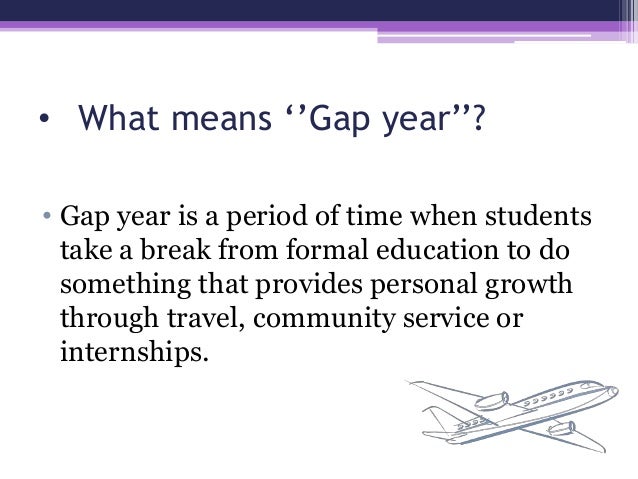 • What means ‘’Gap year’’?

• Gap year is a period of time when students take a break from formal education to do something that provides personal growth through travel, community service or internships.